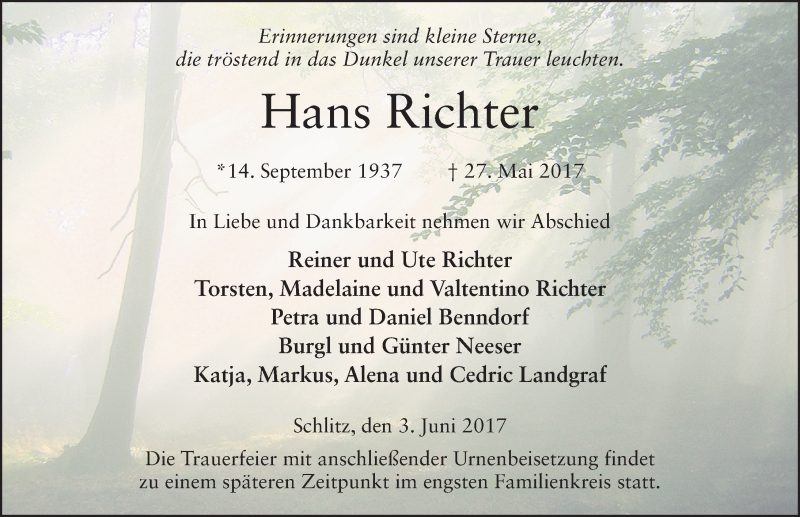 Erinnerungen sind kleine Sterne,
die tröstend in das Dunkel unserer Trauer leuchten.

Hans Richter

*14. September 1937 † 27. Mai 2017

In Liebe und Dankbarkeit nehmen wir Abschied

Reiner und Ute Richter
Torsten, Madelaine und Valtentino Richter
Petra und Daniel Benndorf
Burgl und Günter Neeser
Katja, Markus, Alena und Cedric Landgraf

Schlitz, den 3. Juni 2017

Die Trauerfeier mit anschließender Urnenbeisetzung findet zu einem späteren Zeitpunkt im engsten Familienkreis statt.